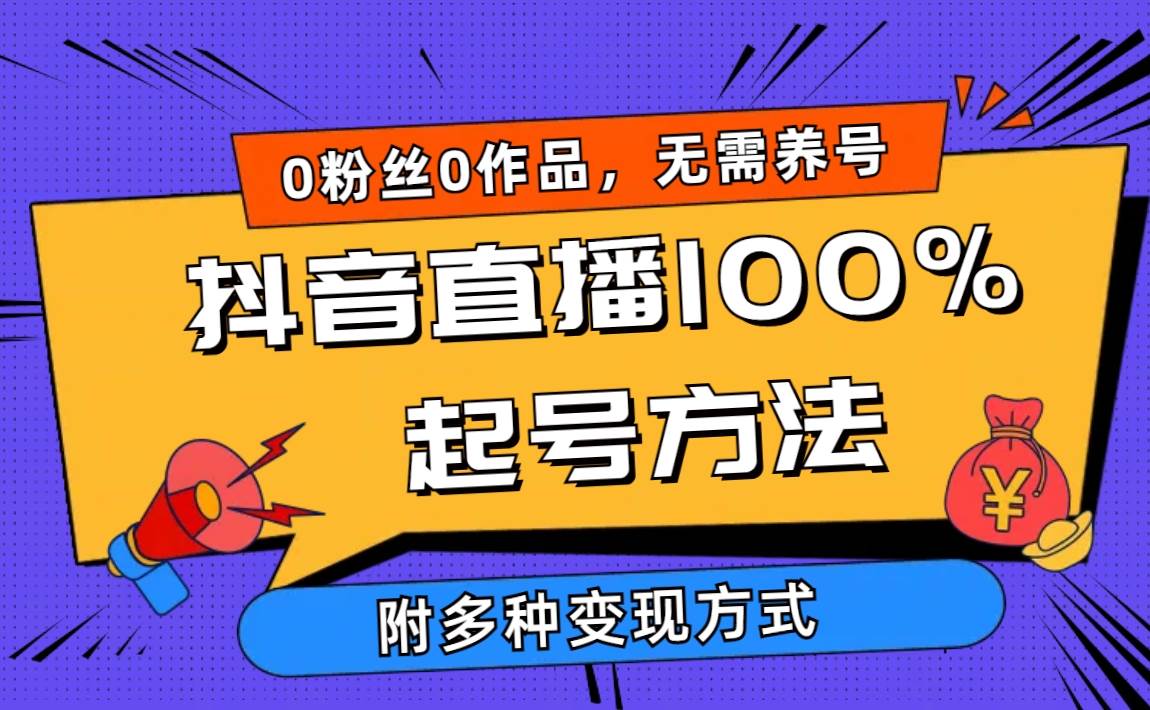 0粉丝0作品，无需养号

抖音直播100%

起号方法

¥

附多种变现方式